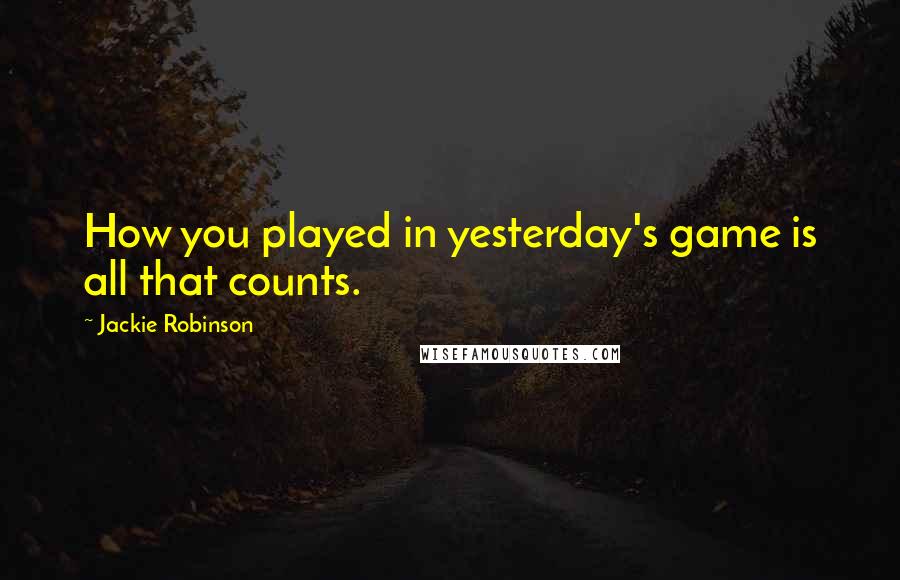 How you played in yesterday's game is all that counts.

~ Jackie Robinson

WISEFAMOUSQUOTES.COM